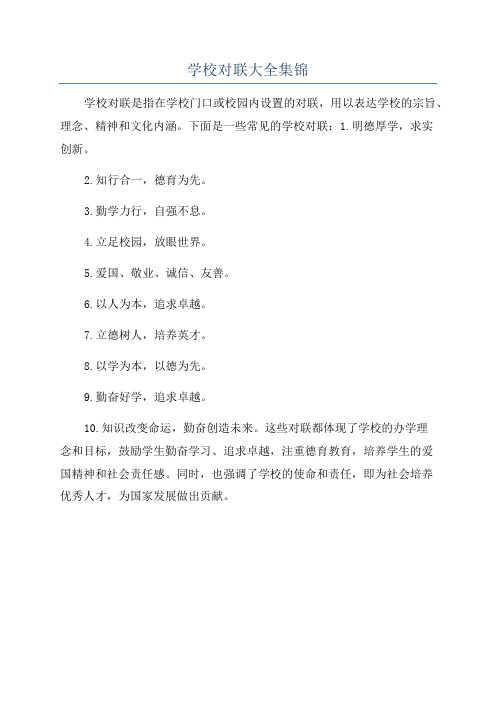 学校对联大全集锦

学校对联是指在学校门口或校园内设置的对联，用以表达学校的宗旨、理念、精神和文化内涵。下面是一些常见的学校对联：1.明德厚学，求实创新。

2.知行合一，德育为先。

3.勤学力行，自强不息。

4.立足校园，放眼世界。

5.爱国、敬业、诚信、友善。

6.以人为本，追求卓越。

7.立德树人，培养英才。

8.以学为本，以德为先。

9.勤奋好学，追求卓越。

10.知识改变命运，勤奋创造未来。这些对联都体现了学校的办学理念和目标，鼓励学生勤奋学习、追求卓越，注重德育教育，培养学生的爱国精神和社会责任感。同时，也强调了学校的使命和责任，即为社会培养优秀人才，为国家发展做出贡献。